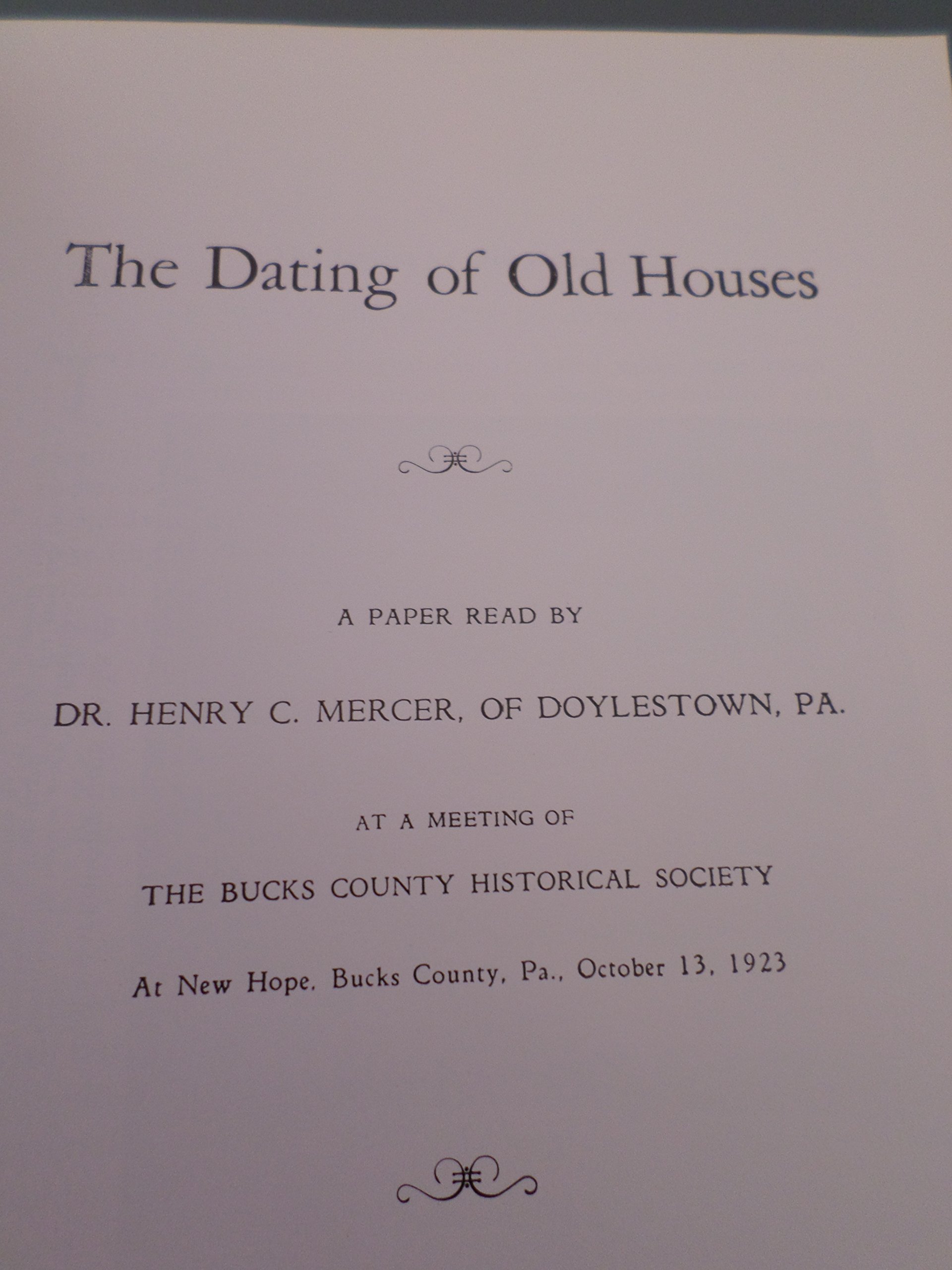 The Dating of Old Houses

A PAPER READ BY

DR. HENRY C. MERCER, OF DOYLESTOWN, PA.

AT A MEETING OF

THE BUCKS COUNTY HISTORICAL SOCIETY

At New Hope, Bucks County, Pa., October 13, 1923